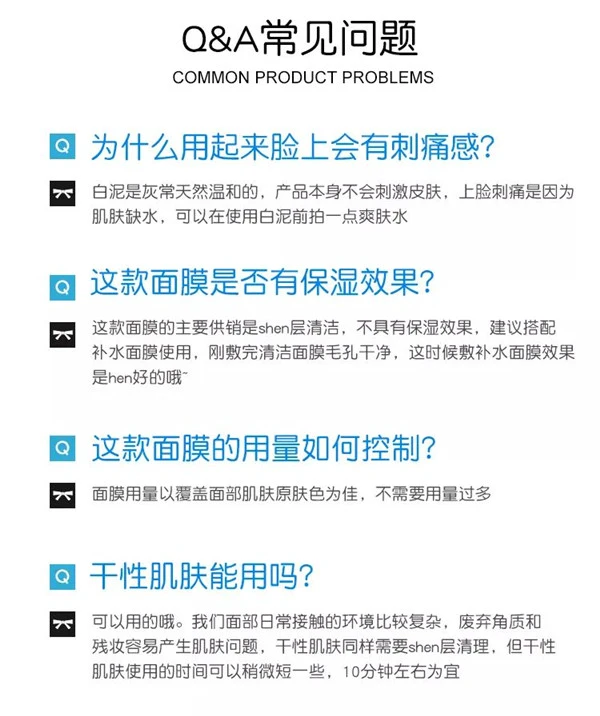 Q&A常见问题
COMMON PRODUCT PROBLEMS

Q 为什么用起来脸上会有刺痛感？

白泥是灰常天然温和的，产品本身不会刺激皮肤，上脸刺痛是因为肌肤缺水，可以在使用白泥前拍一点爽肤水

Q 这款面膜是否有保湿效果？

这款面膜的主要供销是shen层清洁，不具有保湿效果，建议搭配补水面膜使用，刚敷完清洁面膜毛孔干净，这时候敷补水面膜效果是hen好的哦~

Q 这款面膜的用量如何控制？

面膜用量以覆盖面部肌肤原肤色为佳，不需要用量过多

Q 干性肌肤能用吗？

可以用的哦。我们面部日常接触的环境比较复杂，废弃角质和残妆容易产生肌肤问题，干性肌肤同样需要shen层清理，但干性肌肤使用的时间可以稍微短一些，10分钟左右为宜